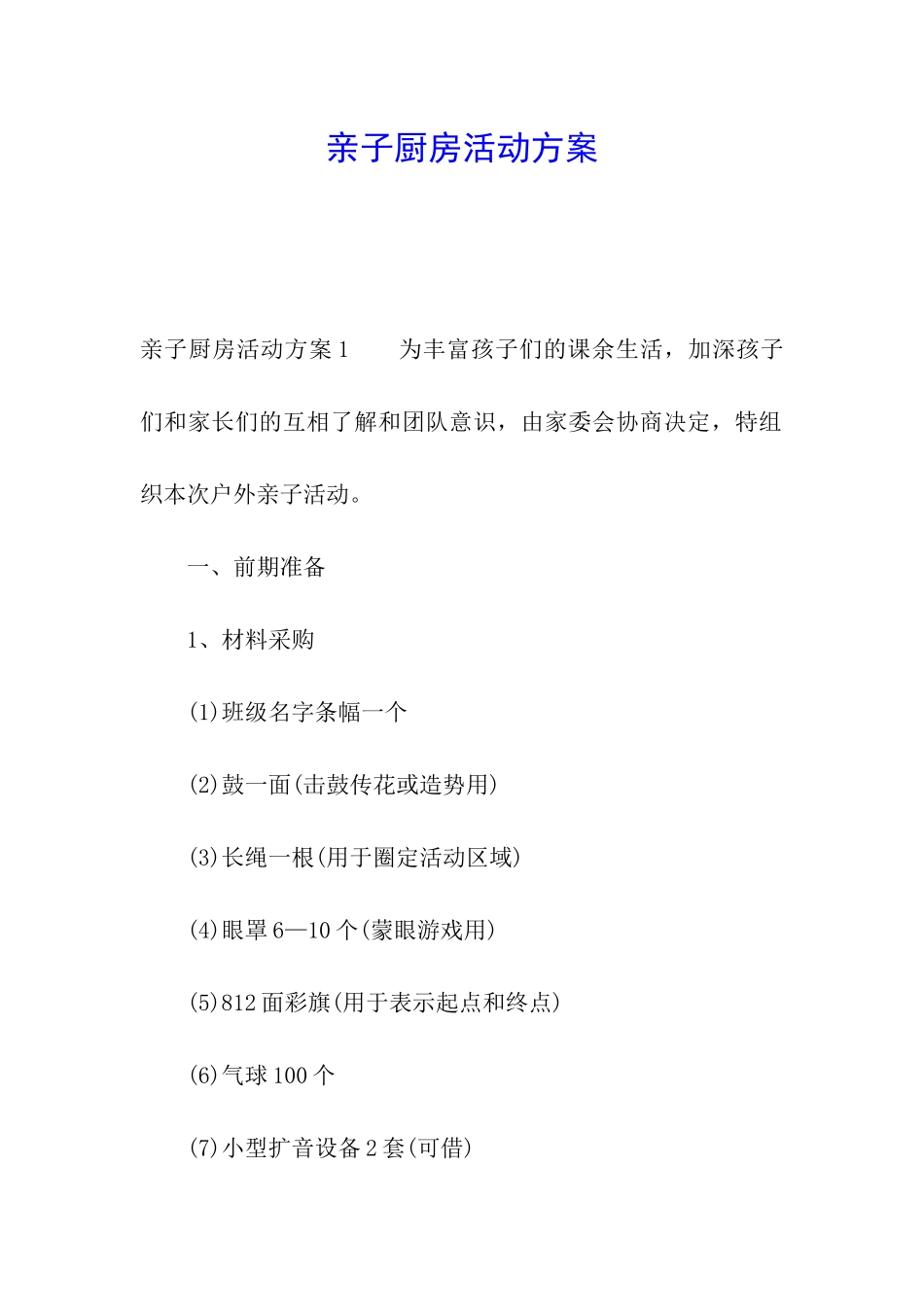 亲子厨房活动方案

亲子厨房活动方案1　　为丰富孩子们的课余生活，加深孩子们和家长们的互相了解和团队意识，由家委会协商决定，特组织本次户外亲子活动。

一、前期准备

1、材料采购

(1)班级名字条幅一个

(2)鼓一面(击鼓传花或造势用)

(3)长绳一根(用于圈定活动区域)

(4)眼罩6—10个(蒙眼游戏用)

(5)812面彩旗(用于表示起点和终点)

(6)气球100个

(7)小型扩音设备2套(可借)